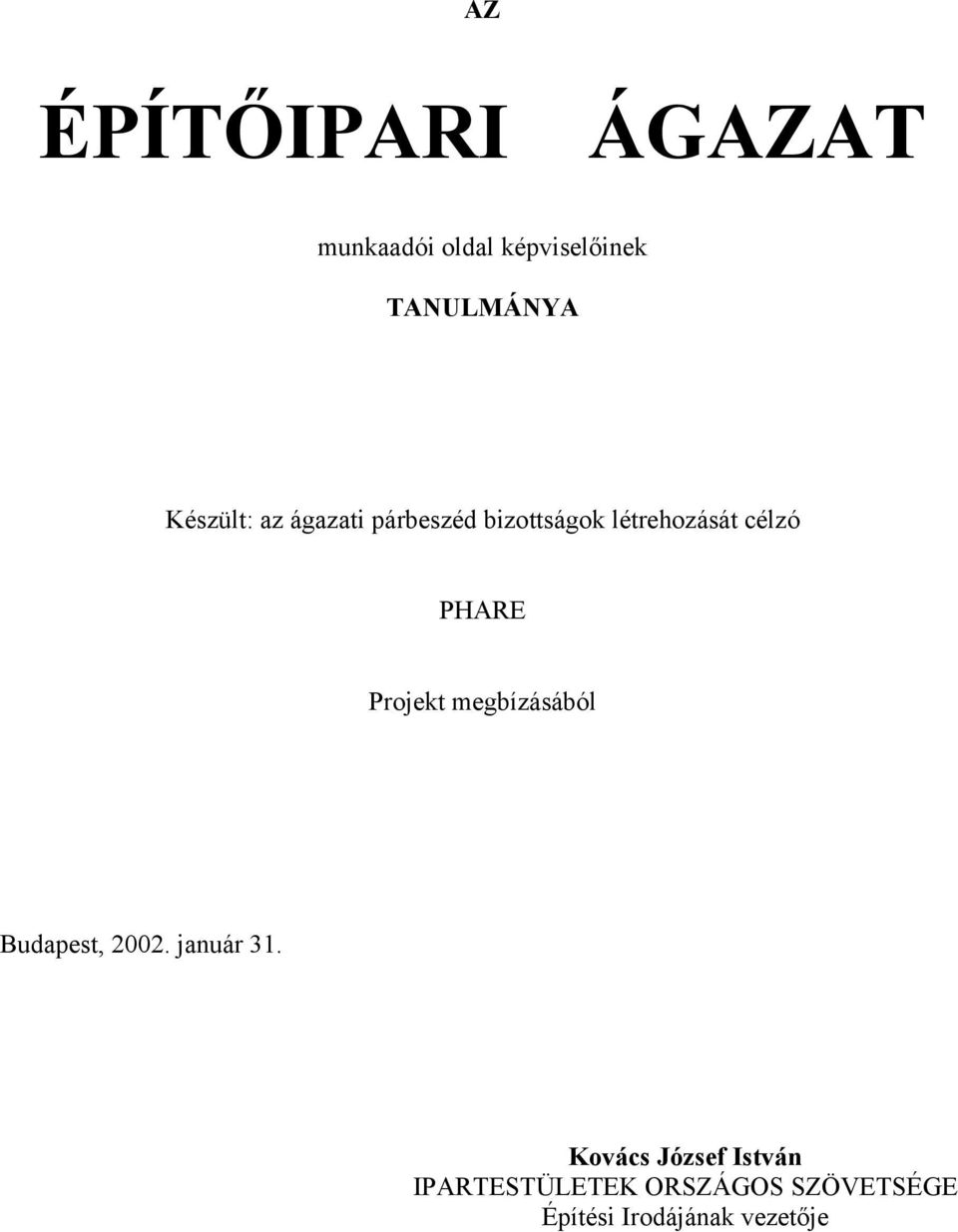 AZ

ÉPÍTŐIPARI ÁGAZAT

munkaadói oldal képviselőinek

TANULMÁNYA

Készült: az ágazati párbeszéd bizottságok létrehozását célzó

PHARE

Projekt megbízásából

Budapest, 2002. január 31.

Kovács József István
IPARTESTÜLETEK ORSZÁGOS SZÖVETSÉGE
Építési Irodájának vezetője